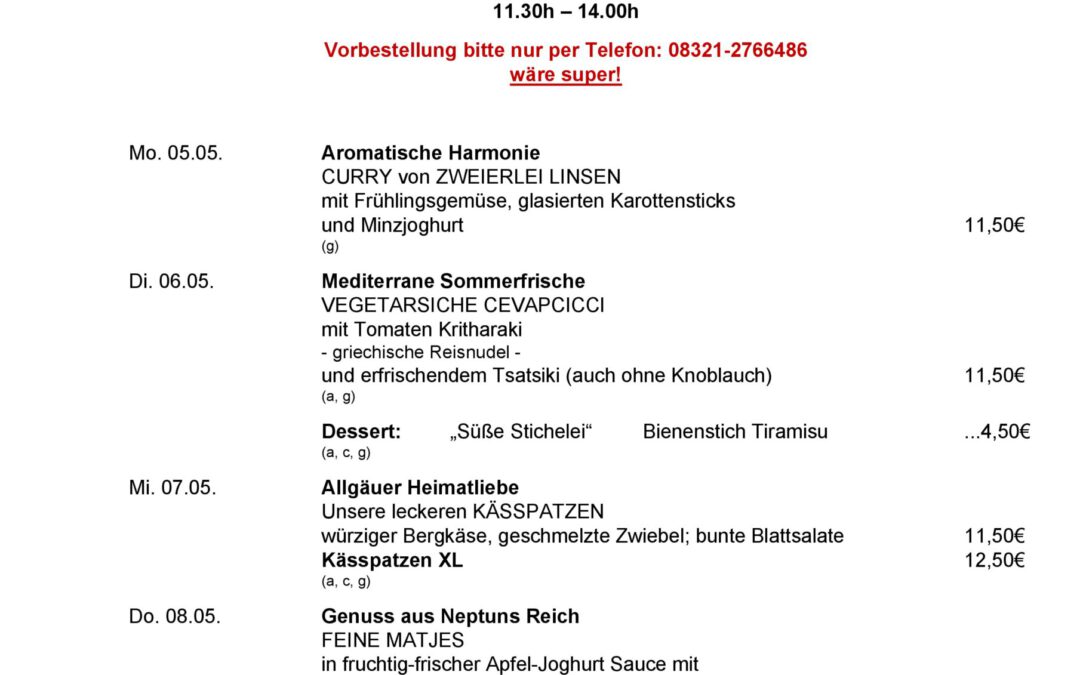 11.30h – 14.00h

Vorbestellung bitte nur per Telefon: 08321-2766486
wäre super!

Mo. 05.05.
Aromatische Harmonie
CURRY von ZWEIERLEI LINSEN
mit Frühlingsgemüse, glasierten Karottensticks
und Minzjoghurt 11,50€
(g)

Di. 06.05.
Mediterrane Sommerfrische
VEGETARSICHE CEVAPCICCI
mit Tomaten Kritharaki
- griechische Reisnudel -
und erfrischendem Tsatsiki (auch ohne Knoblauch) 11,50€
(a, g)

Dessert: „Süße Stichelei“ Bienenstich Tiramisu ...4,50€
(a, c, g)

Mi. 07.05.
Allgäuer Heimatliebe
Unsere leckeren KÄSSPATZEN
würziger Bergkäse, geschmelzte Zwiebel; bunte Blattsalate 11,50€
Kässpatzen XL 12,50€
(a, c, g)

Do. 08.05.
Genuss aus Neptuns Reich
FEINE MATJES
in fruchtig-frischer Apfel-Joghurt Sauce mit